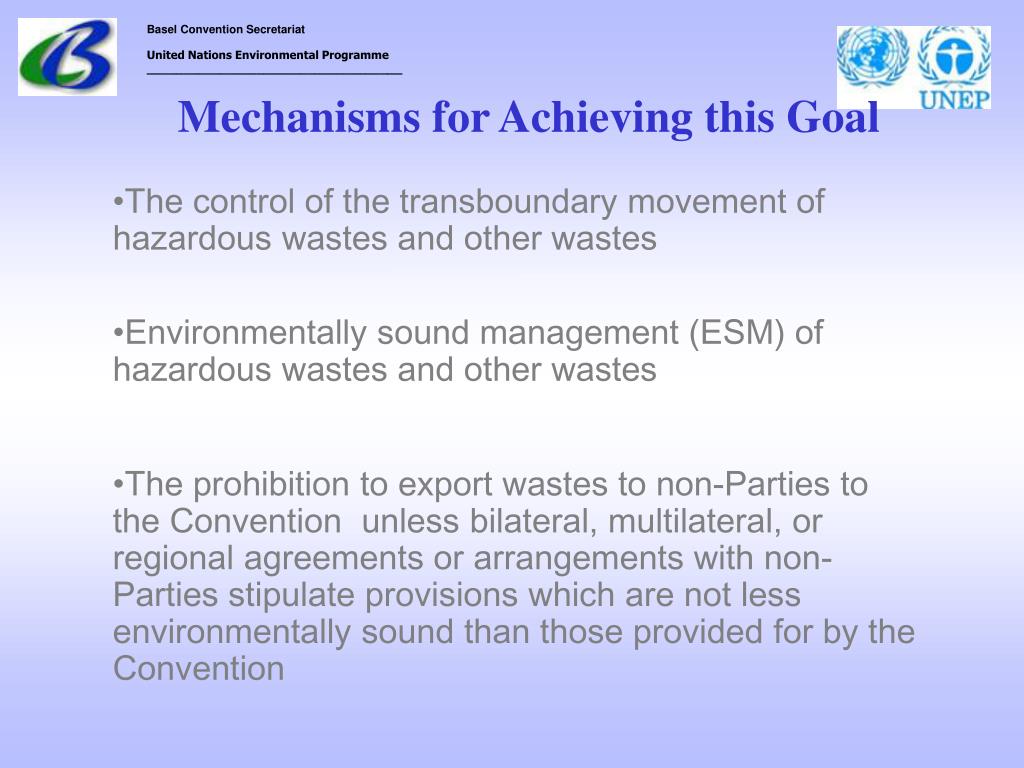 Basel Convention Secretariat

United Nations Environmental Programme

UNEP

Mechanisms for Achieving this Goal

•The control of the transboundary movement of hazardous wastes and other wastes

•Environmentally sound management (ESM) of hazardous wastes and other wastes

•The prohibition to export wastes to non-Parties to the Convention unless bilateral, multilateral, or regional agreements or arrangements with non-Parties stipulate provisions which are not less environmentally sound than those provided for by the Convention